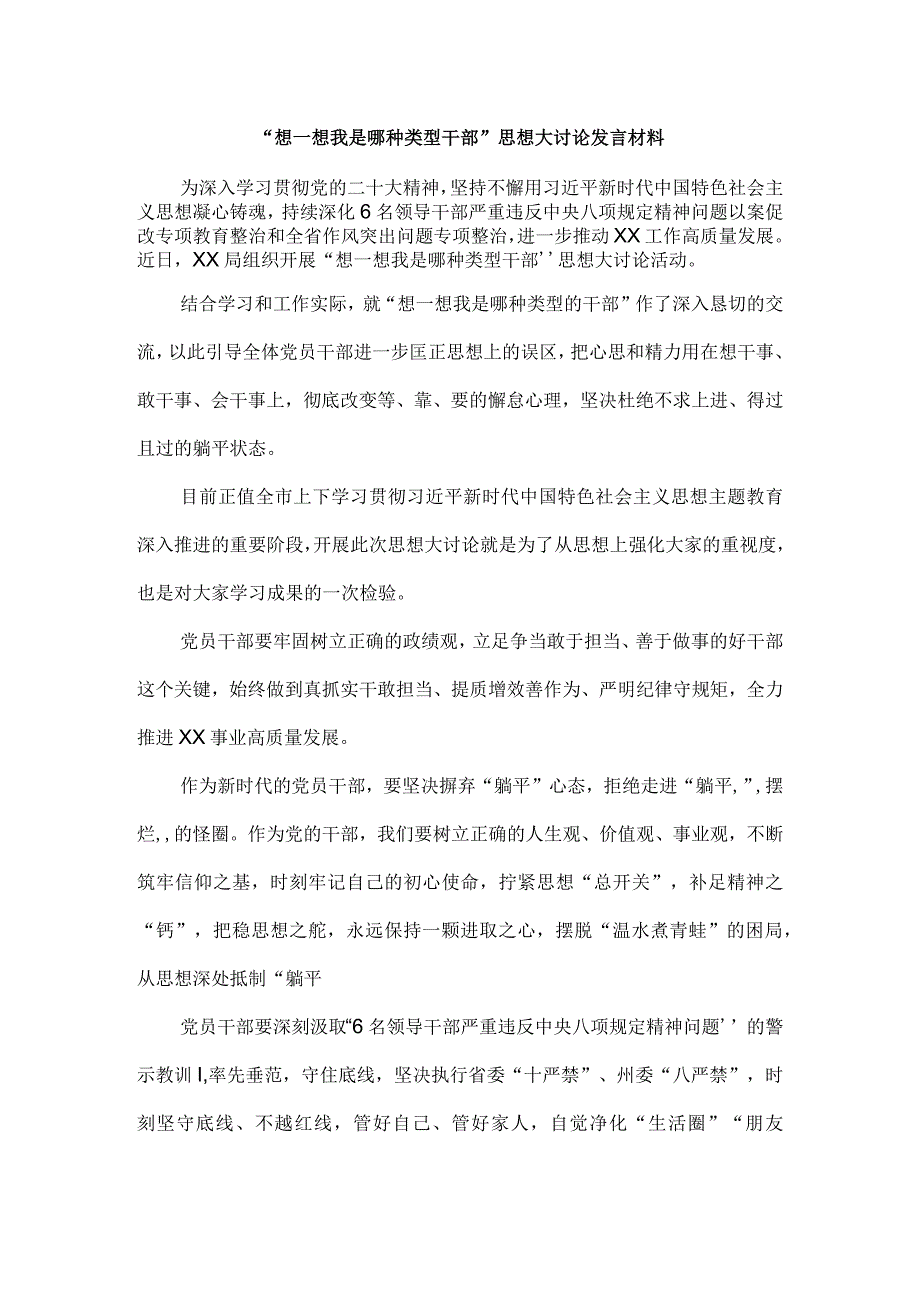 “想一想我是哪种类型干部”思想大讨论发言材料

为深入学习贯彻党的二十大精神，坚持不懈用习近平新时代中国特色社会主义思想凝心铸魂，持续深化6名领导干部严重违反中央八项规定精神问题以案促改专项教育整治和全省作风突出问题专项整治，进一步推动XX工作高质量发展。近日，XX局组织开展“想一想我是哪种类型干部’’思想大讨论活动。

结合学习和工作实际，就“想一想我是哪种类型的干部”作了深入恳切的交流，以此引导全体党员干部进一步匡正思想上的误区，把心思和精力用在想干事、敢干事、会干事上，彻底改变等、靠、要的懈怠心理，坚决杜绝不求上进、得过且过的躺平状态。

目前正值全市上下学习贯彻习近平新时代中国特色社会主义思想主题教育深入推进的重要阶段，开展此次思想大讨论就是为了从思想上强化大家的重视度，也是对大家学习成果的一次检验。

党员干部要牢固树立正确的政绩观，立足争当敢于担当、善于做事的好干部这个关键，始终做到真抓实干敢担当、提质增效善作为、严明纪律守规矩，全力推进XX事业高质量发展。

作为新时代的党员干部，要坚决摒弃“躺平”心态，拒绝走进“躺平,”,摆烂,,的怪圈。作为党的干部，我们要树立正确的人生观、价值观、事业观，不断筑牢信仰之基，时刻牢记自己的初心使命，拧紧思想“总开关”，补足精神之“钙”，把稳思想之舵，永远保持一颗进取之心，摆脱“温水煮青蛙”的困局，从思想深处抵制“躺平

党员干部要深刻汲取“6名领导干部严重违反中央八项规定精神问题’’的警示教训Ⅰ,率先垂范，守住底线，坚决执行省委“十严禁”、州委“八严禁”，时刻坚守底线、不越红线，管好自己、管好家人，自觉净化“生活圈”“朋友